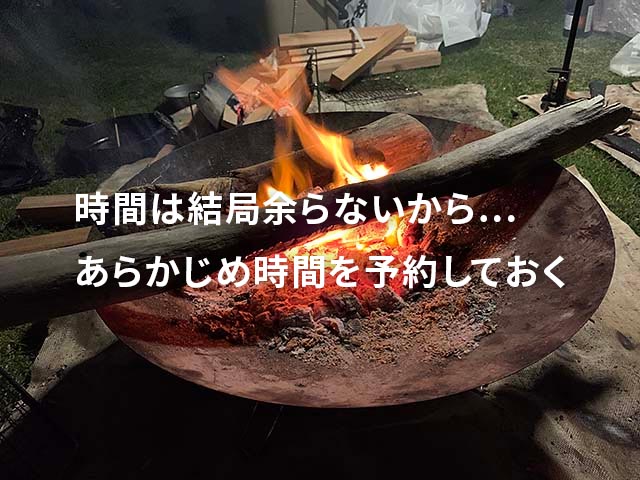 時間は結局余らないから…
あらかじめ時間を予約しておく